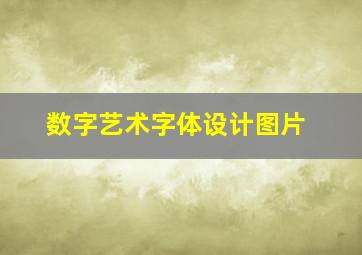 数字艺术字体设计图片